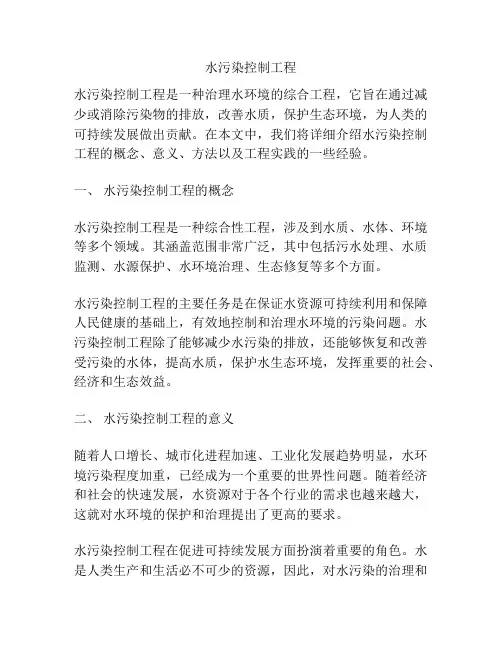 水污染控制工程

水污染控制工程是一种治理水环境的综合工程，它旨在通过减少或消除污染物的排放，改善水质，保护生态环境，为人类的可持续发展做出贡献。在本文中，我们将详细介绍水污染控制工程的概念、意义、方法以及工程实践的一些经验。

一、 水污染控制工程的概念

水污染控制工程是一种综合性工程，涉及到水质、水体、环境等多个领域。其涵盖范围非常广泛，其中包括污水处理、水质监测、水源保护、水环境治理、生态修复等多个方面。

水污染控制工程的主要任务是在保证水资源可持续利用和保障人民健康的基础上，有效地控制和治理水环境的污染问题。水污染控制工程除了能够减少水污染的排放，还能够恢复和改善受污染的水体，提高水质，保护水生态环境，发挥重要的社会、经济和生态效益。

二、 水污染控制工程的意义

随着人口增长、城市化进程加速、工业化发展趋势明显，水环境污染程度加重，已经成为一个重要的世界性问题。随着经济和社会的快速发展，水资源对于各个行业的需求也越来越大，这就对水环境的保护和治理提出了更高的要求。

水污染控制工程在促进可持续发展方面扮演着重要的角色。水是人类生产和生活必不可少的资源，因此，对水污染的治理和